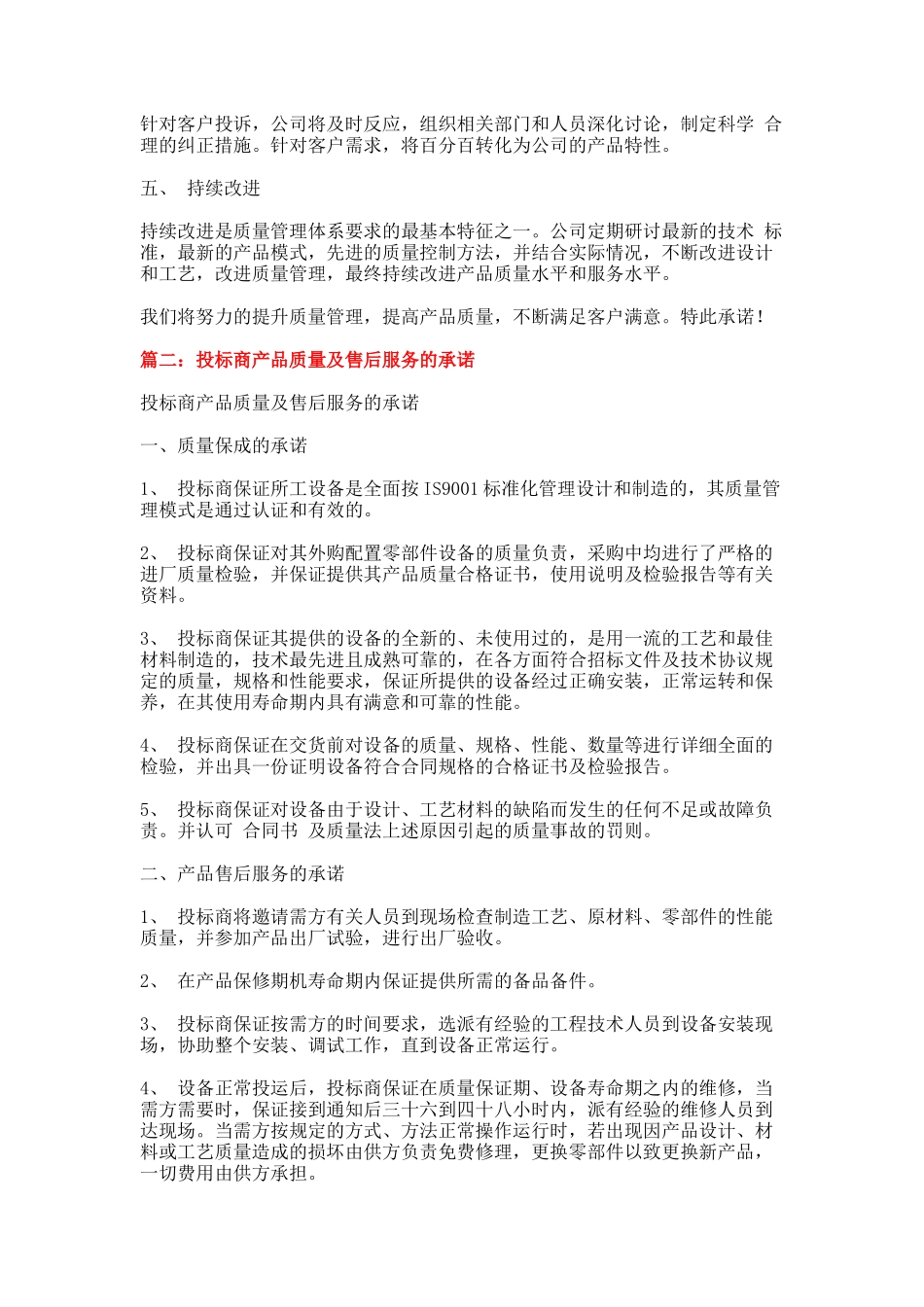 针对客户投诉，公司将及时反应，组织相关部门和人员深化讨论，制定科学 合理的纠正措施。针对客户需求，将百分百转化为公司的产品特性。

五、 持续改进

持续改进是质量管理体系要求的最基本特征之一。公司定期研讨最新的技术 标准，最新的产品模式，先进的质量控制方法，并结合实际情况，不断改进设计和工艺，改进质量管理，最终持续改进产品质量水平和服务水平。

我们将努力的提升质量管理，提高产品质量，不断满足客户满意。特此承诺！

篇二：投标商产品质量及售后服务的承诺

投标商产品质量及售后服务的承诺

一、质量保成的承诺

1、 投标商保证所工设备是全面按 IS9001 标准化管理设计和制造的，其质量管理模式是通过认证和有效的。

2、 投标商保证对其外购配置零部件设备的质量负责，采购中均进行了严格的进厂质量检验，并保证提供其产品质量合格证书，使用说明及检验报告等有关资料。

3、 投标商保证其提供的设备的全新的、未使用过的，是用一流的工艺和最佳材料制造的，技术最先进且成熟可靠的，在各方面符合招标文件及技术协议规定的质量，规格和性能要求，保证所提供的设备经过正确安装，正常运转和保养，在其使用寿命期内具有满意和可靠的性能。

4、 投标商保证在交货前对设备的质量、规格、性能、数量等进行详细全面的检验，并出具一份证明设备符合合同规格的合格证书及检验报告。

5、 投标商保证对设备由于设计、工艺材料的缺陷而发生的任何不足或故障负责。并认可 合同书 及质量法上述原因引起的质量事故的罚则。

二、产品售后服务的承诺

1、 投标商将邀请需方有关人员到现场检查制造工艺、原材料、零部件的性能质量，并参加产品出厂试验，进行出厂验收。

2、 在产品保修期机寿命期内保证提供所需的备品备件。

3、 投标商保证按需方的时间要求，选派有经验的工程技术人员到设备安装现场，协助整个安装、调试工作，直到设备正常运行。

4、 设备正常投运后，投标商保证在质量保证期、设备寿命期之内的维修，当需方需要时，保证接到通知后三十六到四十八小时内，派有经验的维修人员到达现场。当需方按规定的方式、方法正常操作运行时，若出现因产品设计、材料或工艺质量造成的损坏由供方负责免费修理，更换零部件以致更换新产品，一切费用由供方承担。